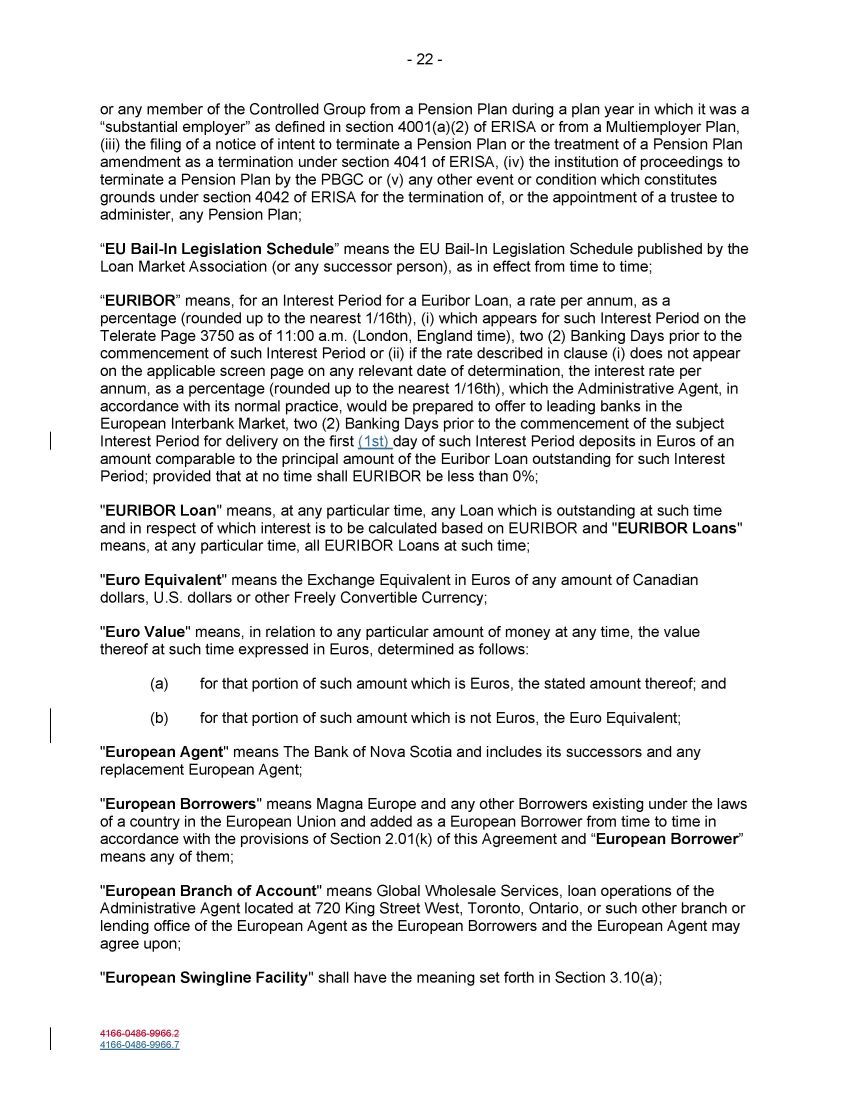 - 22 -

or any member of the Controlled Group from a Pension Plan during a plan year in which it was a “substantial employer” as defined in section 4001(a)(2) of ERISA or from a Multiemployer Plan, (iii) the filing of a notice of intent to terminate a Pension Plan or the treatment of a Pension Plan amendment as a termination under section 4041 of ERISA, (iv) the institution of proceedings to terminate a Pension Plan by the PBGC or (v) any other event or condition which constitutes grounds under section 4042 of ERISA for the termination of, or the appointment of a trustee to administer, any Pension Plan;

“EU Bail-In Legislation Schedule” means the EU Bail-In Legislation Schedule published by the Loan Market Association (or any successor person), as in effect from time to time;

“EURIBOR” means, for an Interest Period for a Euribor Loan, a rate per annum, as a percentage (rounded up to the nearest 1/16th), (i) which appears for such Interest Period on the Telerate Page 3750 as of 11:00 a.m. (London, England time), two (2) Banking Days prior to the commencement of such Interest Period or (ii) if the rate described in clause (i) does not appear on the applicable screen page on any relevant date of determination, the interest rate per annum, as a percentage (rounded up to the nearest 1/16th), which the Administrative Agent, in accordance with its normal practice, would be prepared to offer to leading banks in the European Interbank Market, two (2) Banking Days prior to the commencement of the subject Interest Period for delivery on the first (1st) day of such Interest Period deposits in Euros of an amount comparable to the principal amount of the Euribor Loan outstanding for such Interest Period; provided that at no time shall EURIBOR be less than 0%;

"EURIBOR Loan" means, at any particular time, any Loan which is outstanding at such time and in respect of which interest is to be calculated based on EURIBOR and "EURIBOR Loans" means, at any particular time, all EURIBOR Loans at such time;

"Euro Equivalent" means the Exchange Equivalent in Euros of any amount of Canadian dollars, U.S. dollars or other Freely Convertible Currency;

"Euro Value" means, in relation to any particular amount of money at any time, the value thereof at such time expressed in Euros, determined as follows:

(a) for that portion of such amount which is Euros, the stated amount thereof; and

(b) for that portion of such amount which is not Euros, the Euro Equivalent;

"European Agent" means The Bank of Nova Scotia and includes its successors and any replacement European Agent;

"European Borrowers" means Magna Europe and any other Borrowers existing under the laws of a country in the European Union and added as a European Borrower from time to time in accordance with the provisions of Section 2.01(k) of this Agreement and “European Borrower” means any of them;

"European Branch of Account" means Global Wholesale Services, loan operations of the Administrative Agent located at 720 King Street West, Toronto, Ontario, or such other branch or lending office of the European Agent as the European Borrowers and the European Agent may agree upon;

"European Swingline Facility" shall have the meaning set forth in Section 3.10(a);

4166-0486-9966.2
4166-0486-9966.7